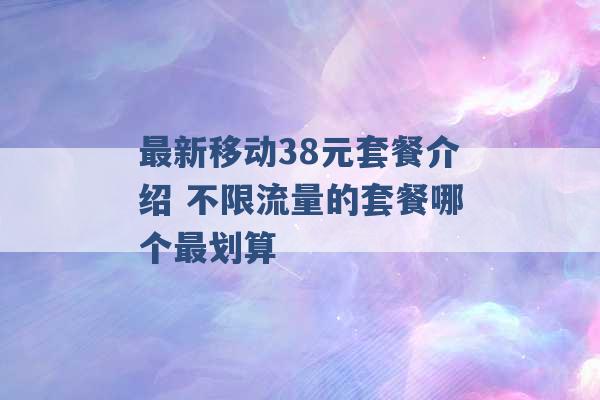 最新移动38元套餐介绍 不限流量的套餐哪个最划算